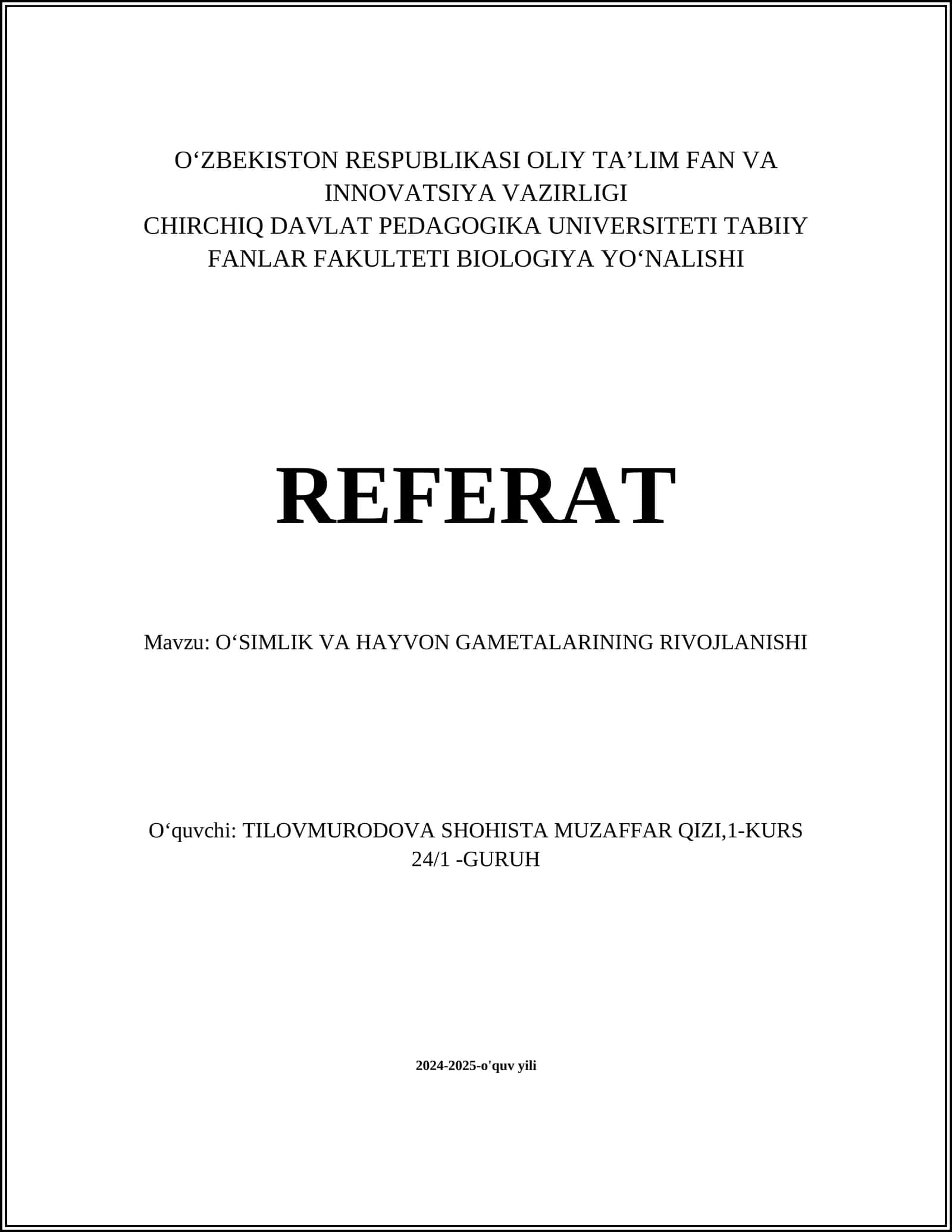 O‘ZBEKISTON RESPUBLIKASI OLIY TA’LIM FAN VA INNOVATSIYA VAZIRLIGI
CHIRCHIQ DAVLAT PEDAGOGIKA UNIVERSITETI TABIIY FANLAR FAKULTETI BIOLOGIYA YO‘NALISHI

REFERAT

Mavzu: O‘SIMLIK VA HAYVON GAMETALARINING RIVOJLANISHI

O‘quvchi: TILOVMURODOVA SHOHISTA MUZAFFAR QIZI,1-KURS 24/1 -GURUH

2024-2025-o'quv yili